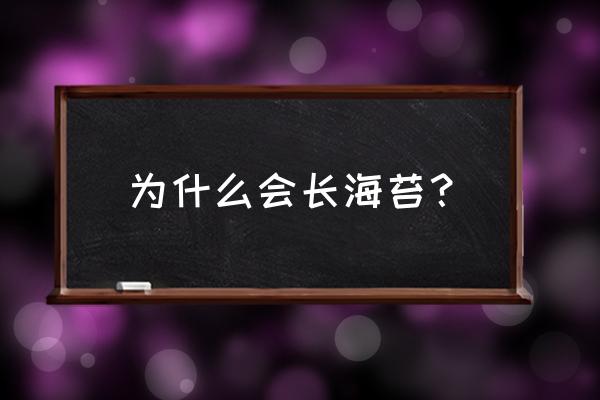 为什么会长海苔？